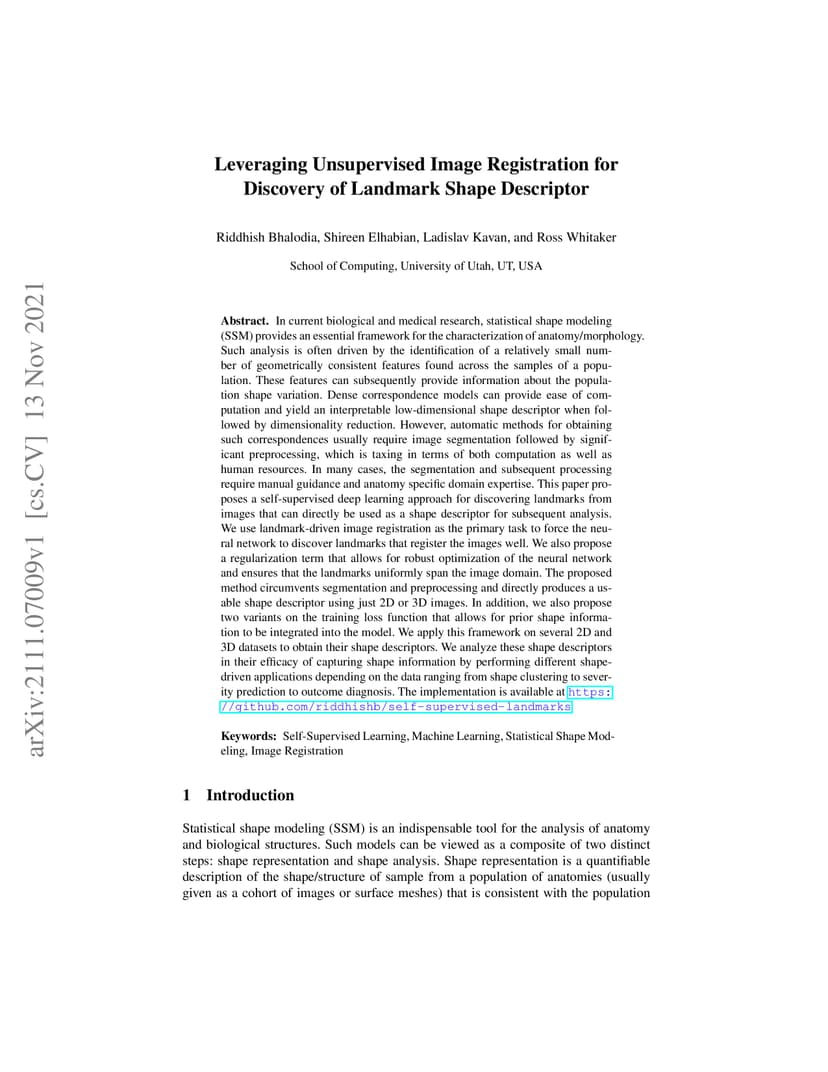 arXiv:2111.07009v1 [cs.CV] 13 Nov 2021

Leveraging Unsupervised Image Registration for Discovery of Landmark Shape Descriptor

Riddhish Bhalodia, Shireen Elhabian, Ladislav Kavan, and Ross Whitaker

School of Computing, University of Utah, UT, USA

Abstract. In current biological and medical research, statistical shape modeling (SSM) provides an essential framework for the characterization of anatomy/morphology. Such analysis is often driven by the identification of a relatively small number of geometrically consistent features found across the samples of a population. These features can subsequently provide information about the population shape variation. Dense correspondence models can provide ease of computation and yield an interpretable low-dimensional shape descriptor when followed by dimensionality reduction. However, automatic methods for obtaining such correspondences usually require image segmentation followed by significant preprocessing, which is taxing in terms of both computation as well as human resources. In many cases, the segmentation and subsequent processing require manual guidance and anatomy specific domain expertise. This paper proposes a self-supervised deep learning approach for discovering landmarks from images that can directly be used as a shape descriptor for subsequent analysis. We use landmark-driven image registration as the primary task to force the neural network to discover landmarks that register the images well. We also propose a regularization term that allows for robust optimization of the neural network and ensures that the landmarks uniformly span the image domain. The proposed method circumvents segmentation and preprocessing and directly produces a usable shape descriptor using just 2D or 3D images. In addition, we also propose two variants on the training loss function that allows for prior shape information to be integrated into the model. We apply this framework on several 2D and 3D datasets to obtain their shape descriptors. We analyze these shape descriptors in their efficacy of capturing shape information by performing different shape-driven applications depending on the data ranging from shape clustering to severity prediction to outcome diagnosis. The implementation is available at https://github.com/riddhishb/self-supervised-landmarks

Keywords: Self-Supervised Learning, Machine Learning, Statistical Shape Modeling, Image Registration

1 Introduction

Statistical shape modeling (SSM) is an indispensable tool for the analysis of anatomy and biological structures. Such models can be viewed as a composite of two distinct steps: shape representation and shape analysis. Shape representation is a quantifiable description of the shape/structure of sample from a population of anatomies (usually given as a cohort of images or surface meshes) that is consistent with the population